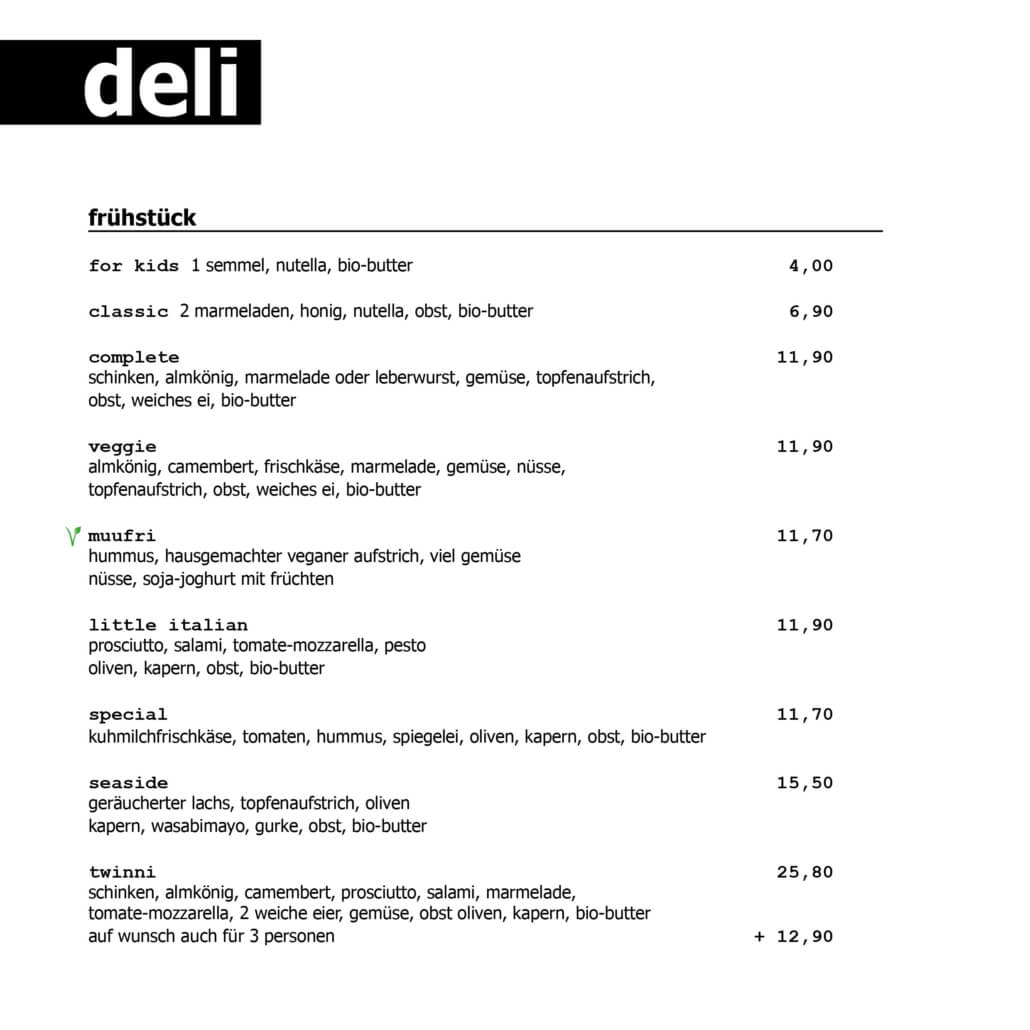 deli

frühstück

for kids 1 semmel, nutella, bio-butter 4,00

classic 2 marmeladen, honig, nutella, obst, bio-butter 6,90

complete 11,90
schinken, almkönig, marmelade oder leberwurst, gemüse, topfenaufstrich, obst, weiches ei, bio-butter

veggie 11,90
almkönig, camembert, frischkäse, marmelade, gemüse, nüsse, topfenaufstrich, obst, weiches ei, bio-butter

muufri 11,70
hummus, hausgemachter veganer aufstrich, viel gemüse
nüsse, soja-joghurt mit früchten

little italian 11,90
prosciutto, salami, tomate-mozzarella, pesto
oliven, kapern, obst, bio-butter

special 11,70
kuhmilchfrischkäse, tomaten, hummus, spiegelei, oliven, kapern, obst, bio-butter

seaside 15,50
geräucherter lachs, topfenaufstrich, oliven
kapern, wasabimayo, gurke, obst, bio-butter

twinni 25,80
schinken, almkönig, camembert, prosciutto, salami, marmelade, tomate-mozzarella, 2 weiche eier, gemüse, obst oliven, kapern, bio-butter
auf wunsch auch für 3 personen + 12,90